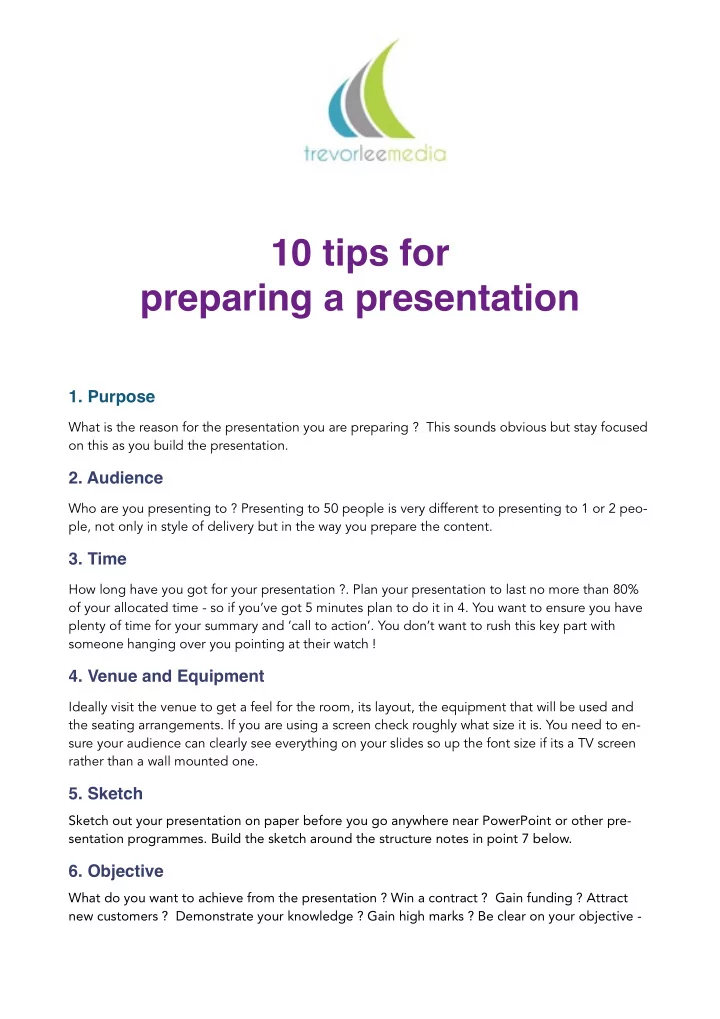 trevorleemedia

10 tips for preparing a presentation

1. Purpose

What is the reason for the presentation you are preparing ? This sounds obvious but stay focused on this as you build the presentation.

2. Audience

Who are you presenting to ? Presenting to 50 people is very different to presenting to 1 or 2 people, not only in style of delivery but in the way you prepare the content.

3. Time

How long have you got for your presentation ?. Plan your presentation to last no more than 80% of your allocated time - so if you've got 5 minutes plan to do it in 4. You want to ensure you have plenty of time for your summary and 'call to action'. You don't want to rush this key part with someone hanging over you pointing at their watch !

4. Venue and Equipment

Ideally visit the venue to get a feel for the room, its layout, the equipment that will be used and the seating arrangements. If you are using a screen check roughly what size it is. You need to ensure your audience can clearly see everything on your slides so up the font size if its a TV screen rather than a wall mounted one.

5. Sketch

Sketch out your presentation on paper before you go anywhere near PowerPoint or other presentation programmes. Build the sketch around the structure notes in point 7 below.

6. Objective

What do you want to achieve from the presentation ? Win a contract ? Gain funding ? Attract new customers ? Demonstrate your knowledge ? Gain high marks ? Be clear on your objective -